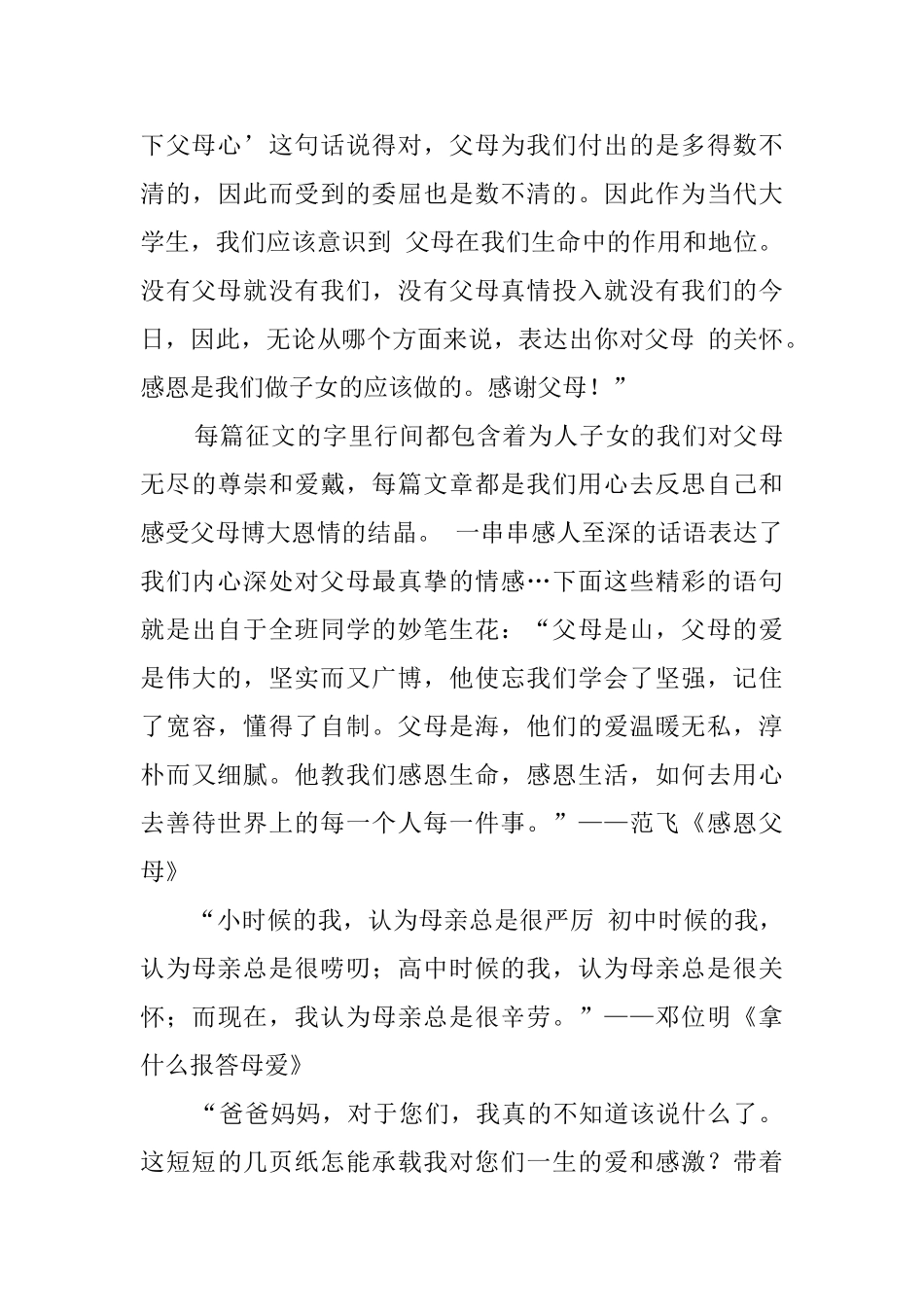 下父母心’这句话说得对，父母为我们付出的是多得数不清的，因此而受到的委屈也是数不清的。因此作为当代大学生，我们应该意识到 父母在我们生命中的作用和地位。没有父母就没有我们，没有父母真情投入就没有我们的今日，因此，无论从哪个方面来说，表达出你对父母 的关怀。感恩是我们做子女的应该做的。感谢父母！”

每篇征文的字里行间都包含着为人子女的我们对父母无尽的尊崇和爱戴，每篇文章都是我们用心去反思自己和感受父母博大恩情的结晶。 一串串感人至深的话语表达了我们内心深处对父母最真挚的情感…下面这些精彩的语句就是出自于全班同学的妙笔生花：“父母是山，父母的爱是伟大的，坚实而又广博，他使忘我们学会了坚强，记住了宽容，懂得了自制。父母是海，他们的爱温暖无私，淳朴而又细腻。他教我们感恩生命，感恩生活，如何去用心去善待世界上的每一个人每一件事。”——范飞《感恩父母》

“小时候的我，认为母亲总是很严厉 初中时候的我，认为母亲总是很唠叨；高中时候的我，认为母亲总是很关怀；而现在，我认为母亲总是很辛劳。”——邓位明《拿什么报答母爱》

“爸爸妈妈，对于您们，我真的不知道该说什么了。这短短的几页纸怎能承载我对您们一生的爱和感激？带着